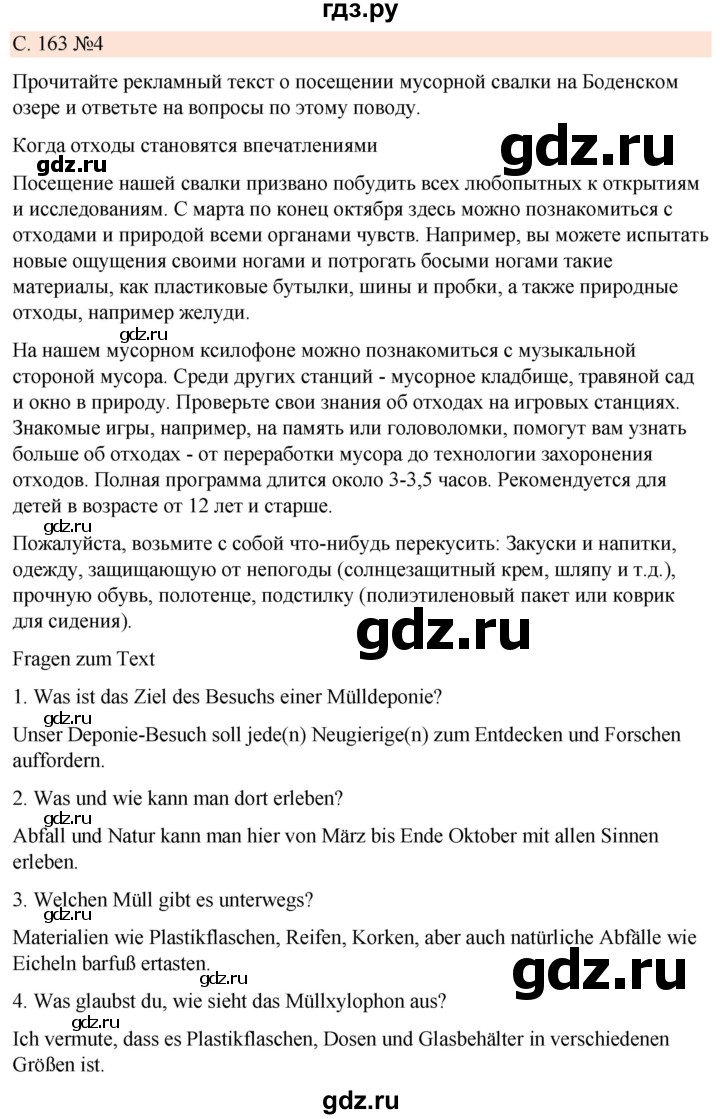 гдз.ру

С. 163 №4

Прочитайте рекламный текст о посещении мусорной свалки на Боденском озере и ответьте на вопросы по этому поводу.

Когда отходы становятся впечатлениями

gdz.ru

gdz.ru

Посещение нашей свалки призвано побудить всех любопытных к открытиям и исследованиям. С марта по конец октября здесь можно познакомиться с отходами и природой всеми органами чувств. Например, вы можете испытать новые ощущения своими ногами и потрогать босыми ногами такие материалы, как пластиковые бутылки, шины и пробки, а также природные отходы, например желуди.

gdz.ru

На нашем мусорном ксилофоне можно познакомиться с музыкальной стороной мусора. Среди других станций - мусорное кладбище, травяной сад и окно в природу. Проверьте свои знания об отходах на игровых станциях. Знакомые игры, например, на память или головоломки, помогут вам узнать больше об отходах - от переработки мусора до технологии захоронения отходов. Полная программа длится около 3-3,5 часов. Рекомендуется для детей в возрасте от 12 лет и старше.

gdz.ru

Пожалуйста, возьмите с собой что-нибудь перекусить: Закуски и напитки, одежду, защищающую от непогоды (солнцезащитный крем, шляпу и т.д.), прочную обувь, полотенце, подстилку (полиэтиленовый пакет или коврик для сидения).

gdz.ru

Fragen zum Text

1. Was ist das Ziel des Besuchs einer Mülldeponie?

gdz.ru

Unser Deponie-Besuch soll jede(n) Neugierige(n) zum Entdecken und Forschen auffordern.

2. Was und wie kann man dort erleben?

gdz.ru

Abfall und Natur kann man hier von März bis Ende Oktober mit allen Sinnen erleben.

3. Welchen Müll gibt es unterwegs?

gdz.ru

Materialien wie Plastikflaschen, Reifen, Korken, aber auch natürliche Abfälle wie Eicheln barfuß ertasten.

gdz.ru

gdz.ru

4. Was glaubst du, wie sieht das Müllxylophon aus?

gdz.ru

Ich vermute, dass es Plastikflaschen, Dosen und Glasbehälter in verschiedenen Größen ist.

gdz.ru